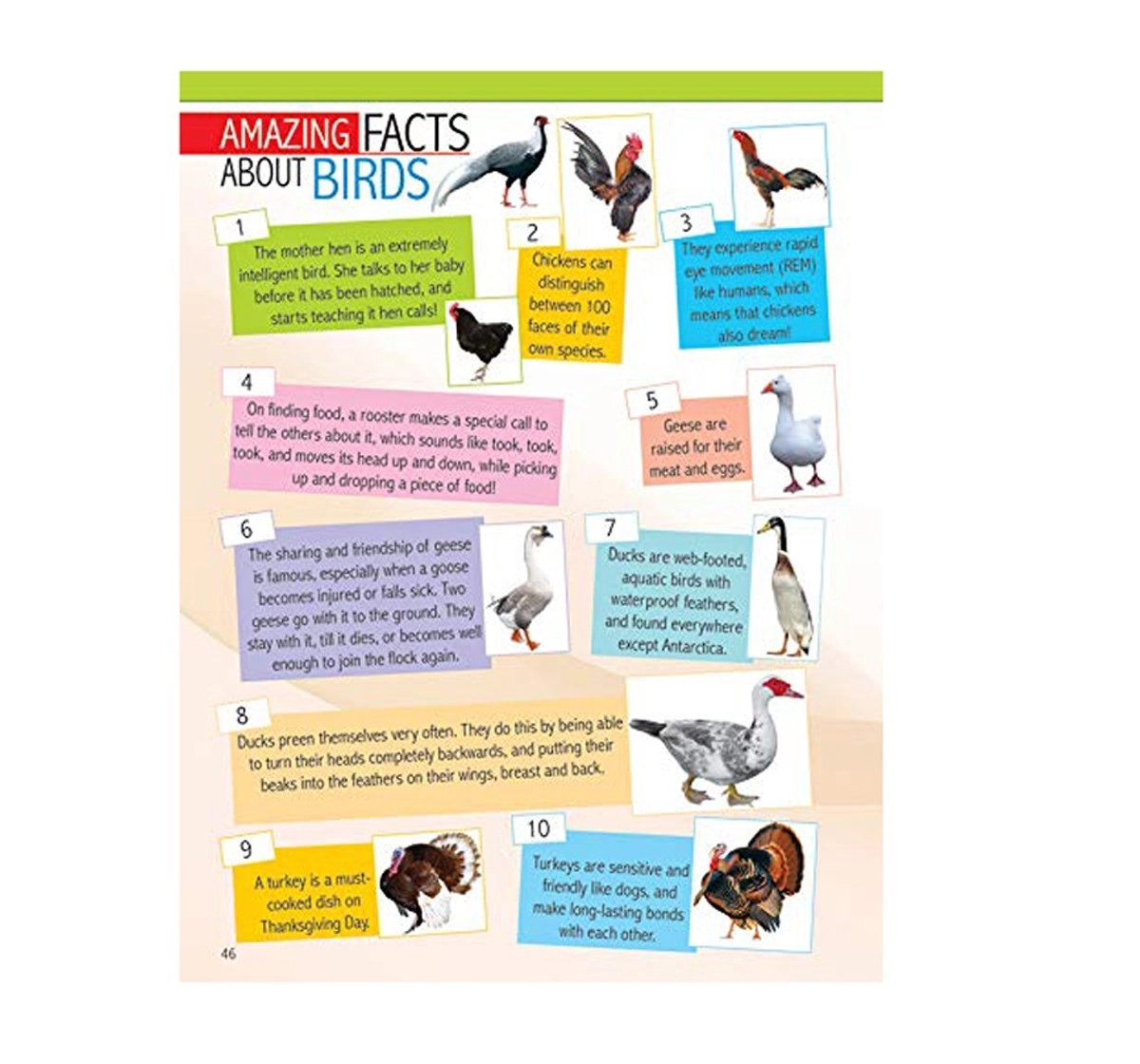 AMAZING FACTS ABOUT BIRDS

1
The mother hen is an extremely intelligent bird. She talks to her baby before it has been hatched, and starts teaching it hen calls!

2
Chickens can distinguish between 100 faces of their own species.

3
They experience rapid eye movement (REM) like humans, which means that chickens also dream!

4
On finding food, a rooster makes a special call to tell the others about it, which sounds like took, took, took, and moves its head up and down, while picking up and dropping a piece of food!

5
Geese are raised for their meat and eggs.

6
The sharing and friendship of geese is famous, especially when a goose becomes injured or falls sick. Two geese go with it to the ground. They stay with it, till it dies, or becomes well enough to join the flock again.

7
Ducks are web-footed, aquatic birds with waterproof feathers, and found everywhere except Antarctica.

8
Ducks preen themselves very often. They do this by being able to turn their heads completely backwards, and putting their beaks into the feathers on their wings, breast and back.

9
A turkey is a must-cooked dish on Thanksgiving Day.

10
Turkeys are sensitive and friendly like dogs, and make long-lasting bonds with each other.

46